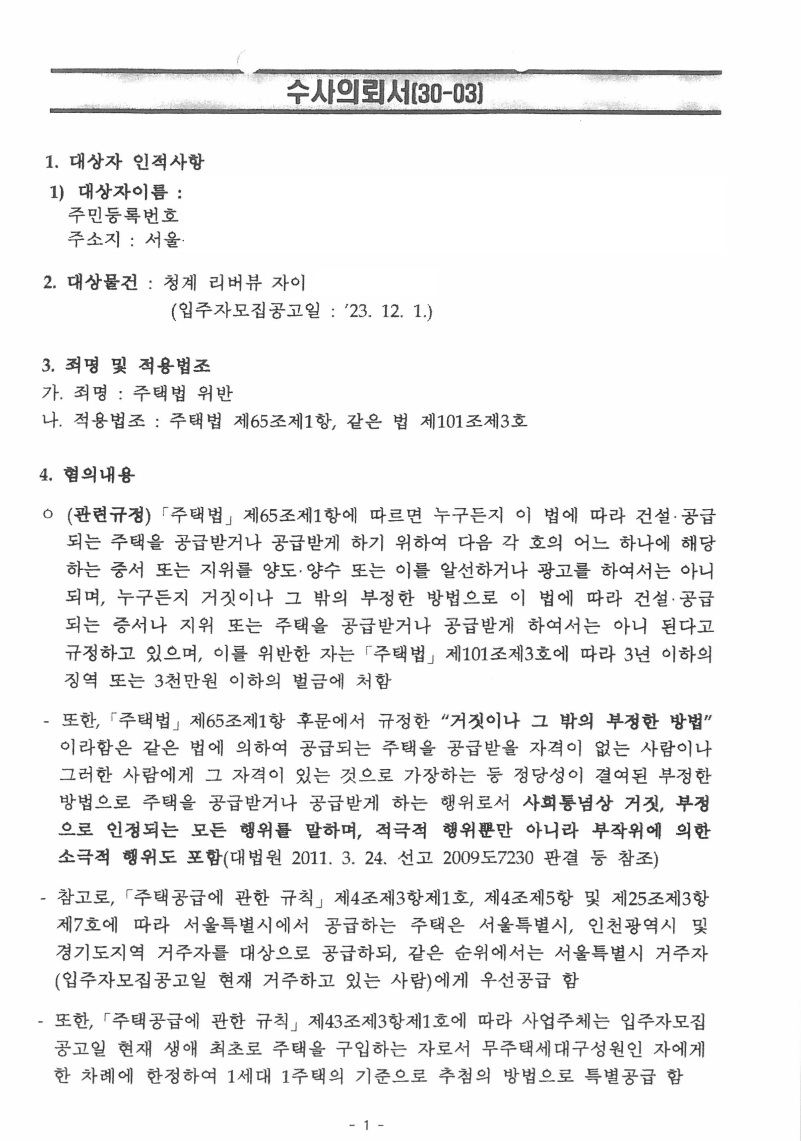 수사의뢰서(30-03)

1. 대상자 인적사항

1) 대상자이름 :
주민등록번호
주소지 : 서울

2. 대상물건 : 청계 리버뷰 자이
(입주자모집공고일 : '23. 12. 1.)

3. 죄명 및 적용법조
가. 죄명 : 주택법 위반
나. 적용법조 : 주택법 제65조제1항, 같은 법 제101조제3호

4. 혐의내용

○ (관련규정) 「주택법」 제65조제1항에 따르면 누구든지 이 법에 따라 건설·공급되는 주택을 공급받거나 공급받게 하기 위하여 다음 각 호의 어느 하나에 해당하는 증서 또는 지위를 양도·양수 또는 이를 알선하거나 광고를 하여서는 아니되며, 누구든지 거짓이나 그 밖의 부정한 방법으로 이 법에 따라 건설·공급되는 증서나 지위 또는 주택을 공급받거나 공급받게 하여서는 아니 된다고 규정하고 있으며, 이를 위반한 자는 「주택법」 제101조제3호에 따라 3년 이하의 징역 또는 3천만원 이하의 벌금에 처함

- 또한, 「주택법」 제65조제1항 후문에서 규정한 "거짓이나 그 밖의 부정한 방법"이라함은 같은 법에 의하여 공급되는 주택을 공급받을 자격이 없는 사람이나 그러한 사람에게 그 자격이 있는 것으로 가장하는 등 정당성이 결여된 부정한 방법으로 주택을 공급받거나 공급받게 하는 행위로서 사회통념상 거짓, 부정으로 인정되는 모든 행위를 말하며, 적극적 행위뿐만 아니라 부작위에 의한 소극적 행위도 포함(대법원 2011. 3. 24. 선고 2009도7230 판결 등 참조)

- 참고로, 「주택공급에 관한 규칙」 제4조제3항제1호, 제4조제5항 및 제25조제3항제7호에 따라 서울특별시에서 공급하는 주택은 서울특별시, 인천광역시 및 경기도지역 거주자를 대상으로 공급하되, 같은 순위에서는 서울특별시 거주자(입주자모집공고일 현재 거주하고 있는 사람)에게 우선공급 함

- 또한, 「주택공급에 관한 규칙」 제43조제3항제1호에 따라 사업주체는 입주자모집공고일 현재 생애 최초로 주택을 구입하는 자로서 무주택세대구성원인 자에게 한 차례에 한정하여 1세대 1주택의 기준으로 추첨의 방법으로 특별공급 함

- 1 -